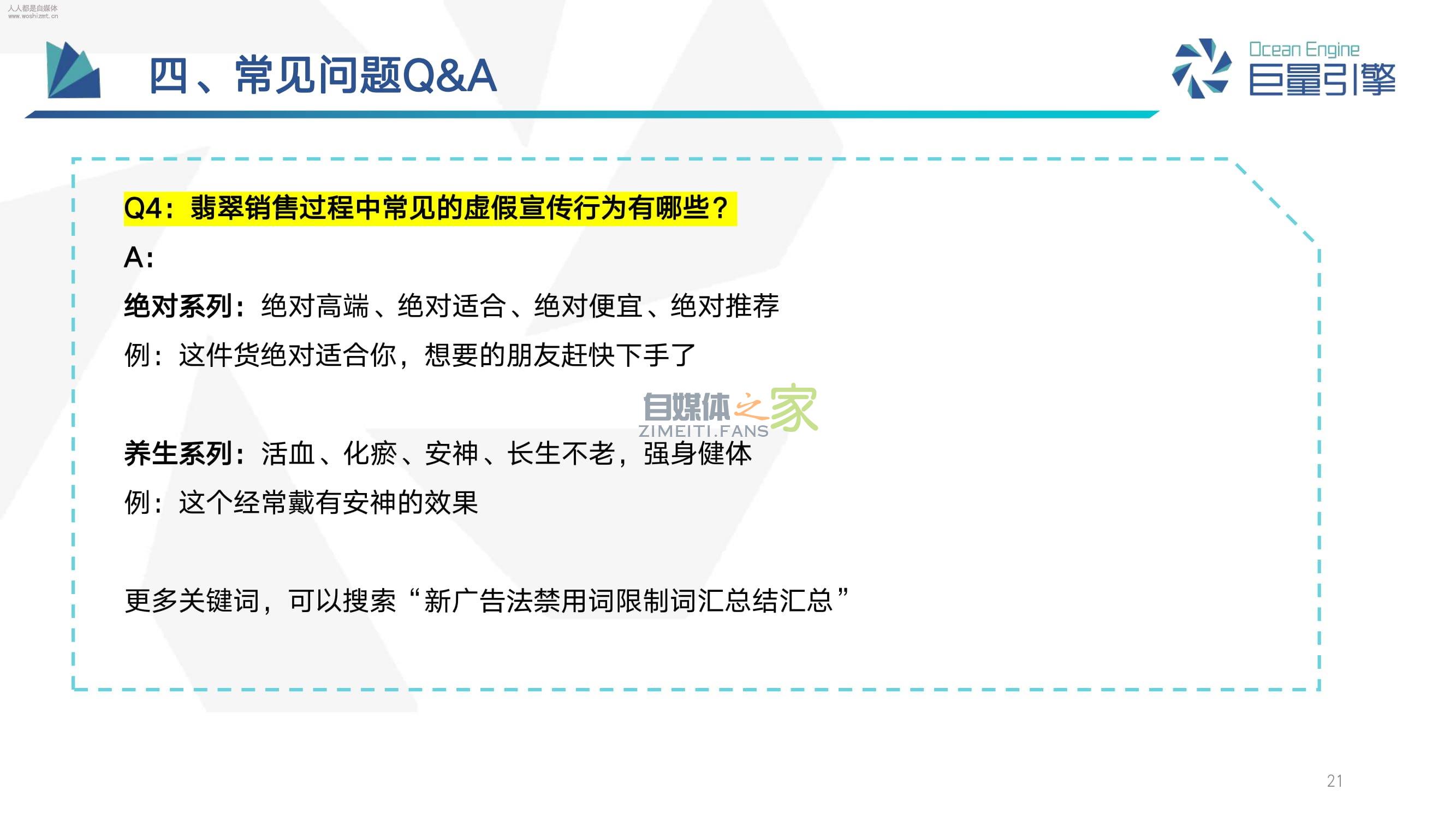 四、常见问题Q&A

Ocean Engine
巨量引擎

Q4：翡翠销售过程中常见的虚假宣传行为有哪些？

A:

绝对系列：绝对高端、绝对适合、绝对便宜、绝对推荐

例：这件货绝对适合你，想要的朋友赶快下手了

养生系列：活血、化瘀、安神、长生不老，强身健体

例：这个经常戴有安神的效果

更多关键词，可以搜索“新广告法禁用词限制词汇总结汇总”

21

人人都是自媒体
www.woshizmt.cn

自媒体之家
ZIMEITI.FANS